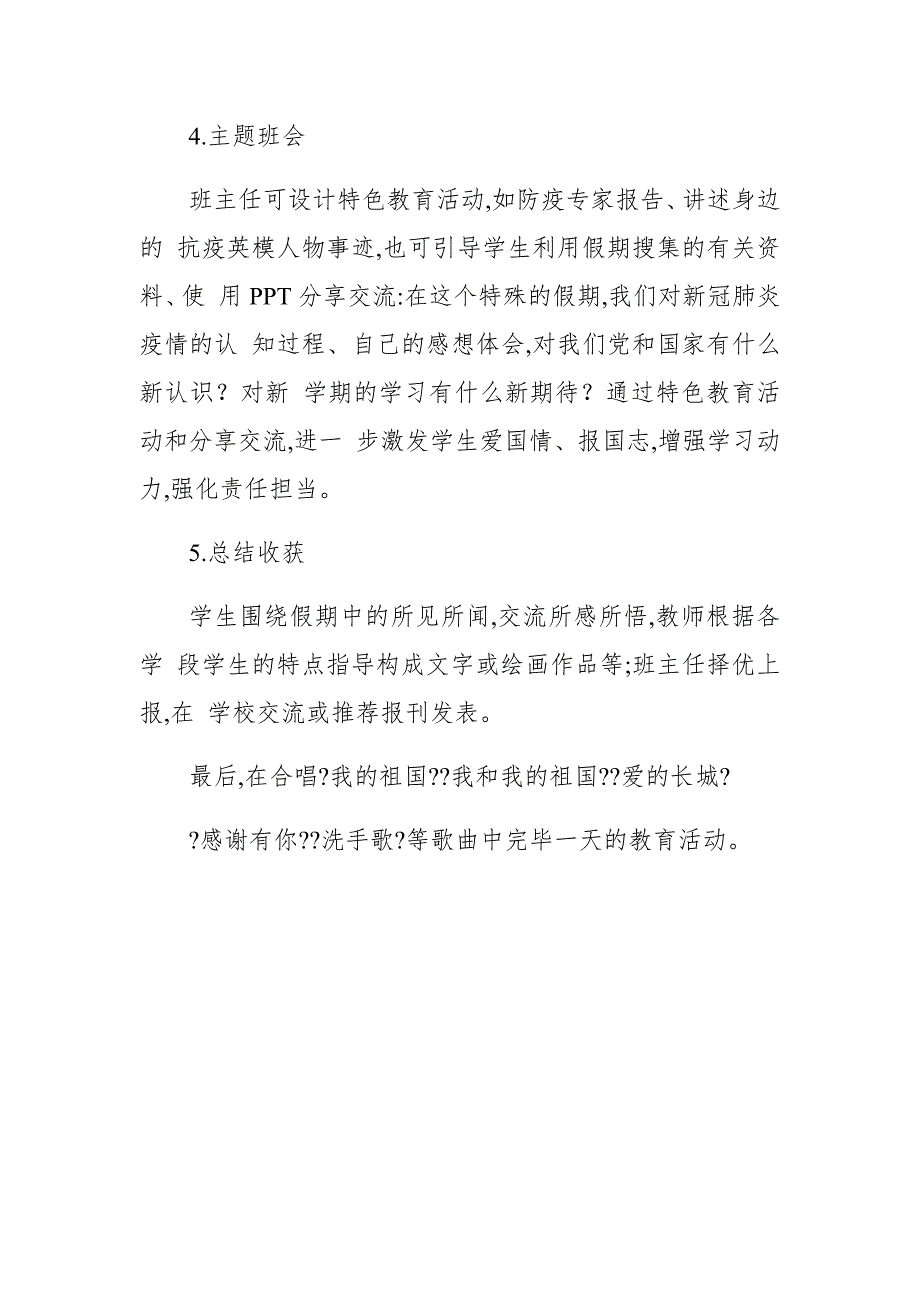 4.主题班会

班主任可设计特色教育活动,如防疫专家报告、讲述身边的 抗疫英模人物事迹,也可引导学生利用假期搜集的有关资料、使 用 PPT 分享交流:在这个特殊的假期,我们对新冠肺炎疫情的认 知过程、自己的感想体会,对我们党和国家有什么新认识？对新 学期的学习有什么新期待？通过特色教育活动和分享交流,进一 步激发学生爱国情、报国志,增强学习动力,强化责任担当。

5.总结收获

学生围绕假期中的所见所闻,交流所感所悟,教师根据各学 段学生的特点指导构成文字或绘画作品等;班主任择优上报,在 学校交流或推荐报刊发表。

最后,在合唱?我的祖国??我和我的祖国??爱的长城?

?感谢有你??洗手歌?等歌曲中完毕一天的教育活动。